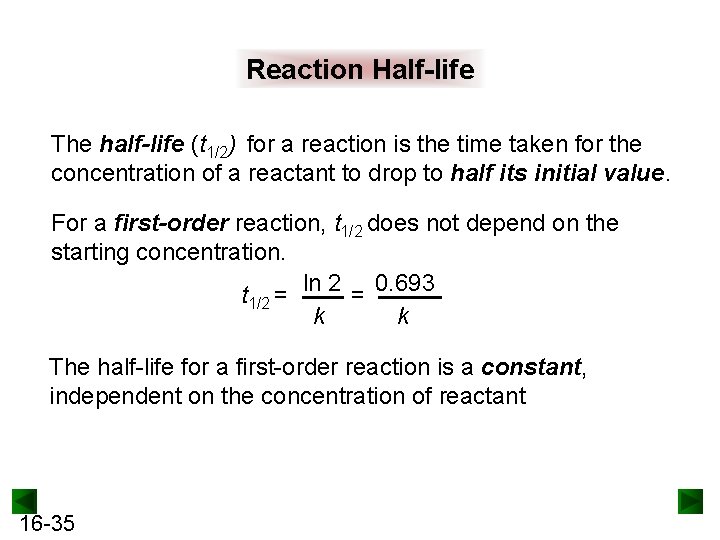 Reaction Half-life

The half-life ($t_{1/2}$) for a reaction is the time taken for the concentration of a reactant to drop to half its initial value.

For a first-order reaction, $t_{1/2}$ does not depend on the starting concentration.

$t_{1/2} = \frac{\ln 2}{k} = \frac{0.693}{k}$

The half-life for a first-order reaction is a constant, independent on the concentration of reactant

16-35